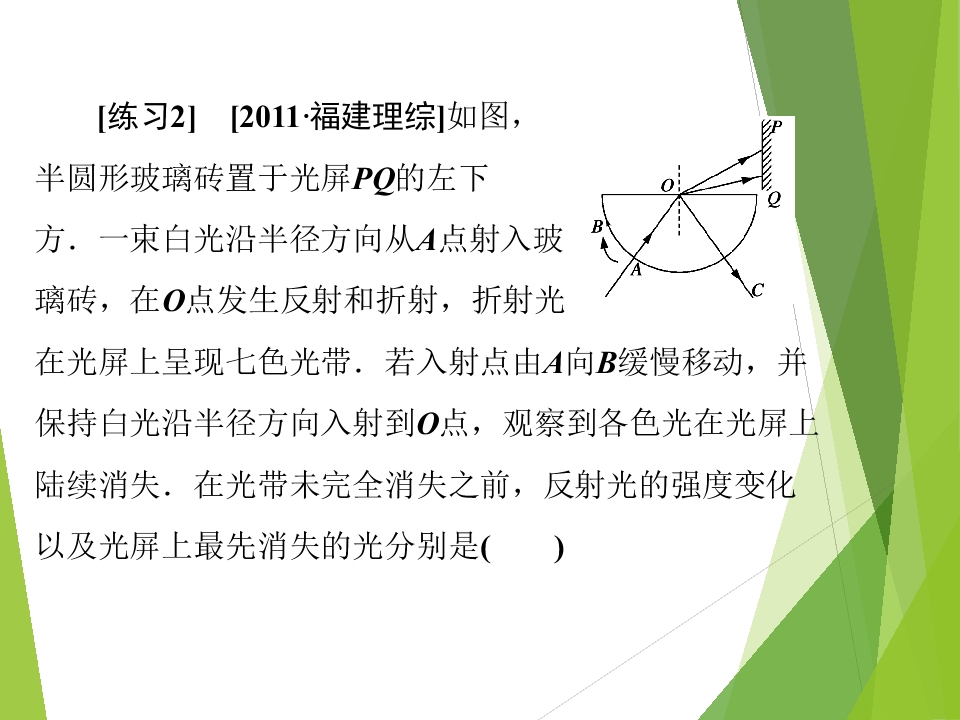 [练习2] [2011·福建理综]如图，半圆形玻璃砖置于光屏PQ的左下方．一束白光沿半径方向从A点射入玻璃砖，在O点发生反射和折射，折射光在光屏上呈现七色光带．若入射点由A向B缓慢移动，并保持白光沿半径方向入射到O点，观察到各色光在光屏上陆续消失．在光带未完全消失之前，反射光的强度变化以及光屏上最先消失的光分别是(    )

P
O
Q
B
A
C